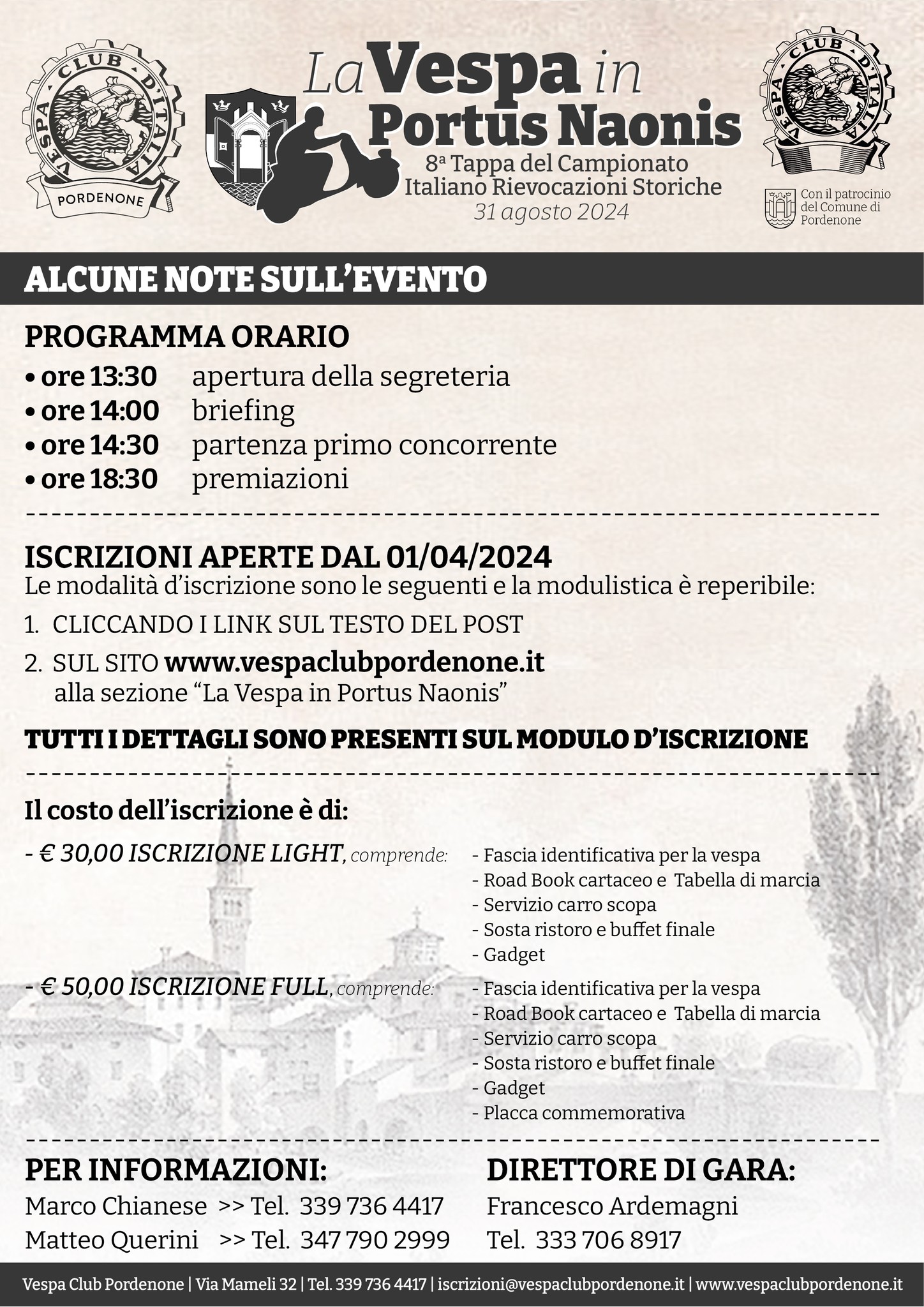 VESPA CLUB D'ITALIA
PORDENONE

La Vespa in Portus Naonis
8ª Tappa del Campionato Italiano Rievocazioni Storiche
31 agosto 2024

VESPA CLUB D'ITALIA

Con il patrocinio del Comune di Pordenone

ALCUNE NOTE SULL'EVENTO

PROGRAMMA ORARIO
• ore 13:30 apertura della segreteria
• ore 14:00 briefing
• ore 14:30 partenza primo concorrente
• ore 18:30 premiazioni

ISCRIZIONI APERTE DAL 01/04/2024
Le modalità d'iscrizione sono le seguenti e la modulistica è reperibile:
1. CLICCANDO I LINK SUL TESTO DEL POST
2. SUL SITO www.vespaclubpordenone.it alla sezione "La Vespa in Portus Naonis"

TUTTI I DETTAGLI SONO PRESENTI SUL MODULO D'ISCRIZIONE

Il costo dell'iscrizione è di:
- € 30,00 ISCRIZIONE LIGHT, comprende:
- Fascia identificativa per la vespa
- Road Book cartaceo e Tabella di marcia
- Servizio carro scopa
- Sosta ristoro e buffet finale
- Gadget

- € 50,00 ISCRIZIONE FULL, comprende:
- Fascia identificativa per la vespa
- Road Book cartaceo e Tabella di marcia
- Servizio carro scopa
- Sosta ristoro e buffet finale
- Gadget
- Placca commemorativa

PER INFORMAZIONI:
Marco Chianese >> Tel. 339 736 4417
Matteo Querini >> Tel. 347 790 2999

DIRETTORE DI GARA:
Francesco Ardemagni
Tel. 333 706 8917

Vespa Club Pordenone | Via Mameli 32 | Tel. 339 736 4417 | iscrizioni@vespaclubpordenone.it | www.vespaclubpordenone.it